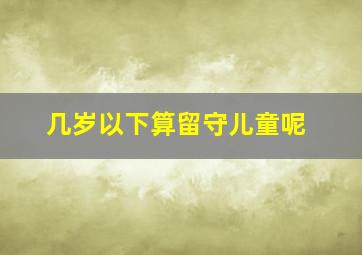 几岁以下算留守儿童呢